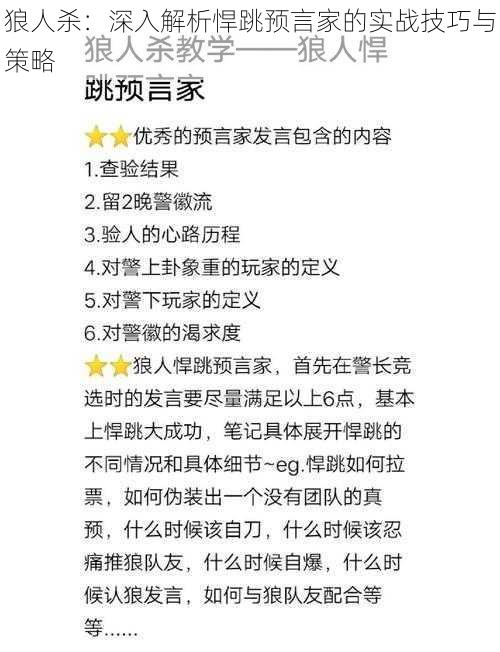 狼人杀：深入解析悍跳预言家的实战技巧与策略

狼人杀教学——狼人悍跳预言家

⭐⭐优秀的预言家发言包含的内容
1.查验结果
2.留2晚警徽流
3.验人的心路历程
4.对警上卦象重的玩家的定义
5.对警下玩家的定义
6.对警徽的渴求度

⭐⭐狼人悍跳预言家，首先在警长竞选时的发言要尽量满足以上6点，基本上悍跳大成功，笔记具体展开悍跳的不同情况和具体细节~eg.悍跳如何拉票，如何伪装出一个没有团队的真预，什么时候该自刀，什么时候该忍痛推狼队友，什么时候自爆，什么时候认狼发言，如何与狼队友配合等等......